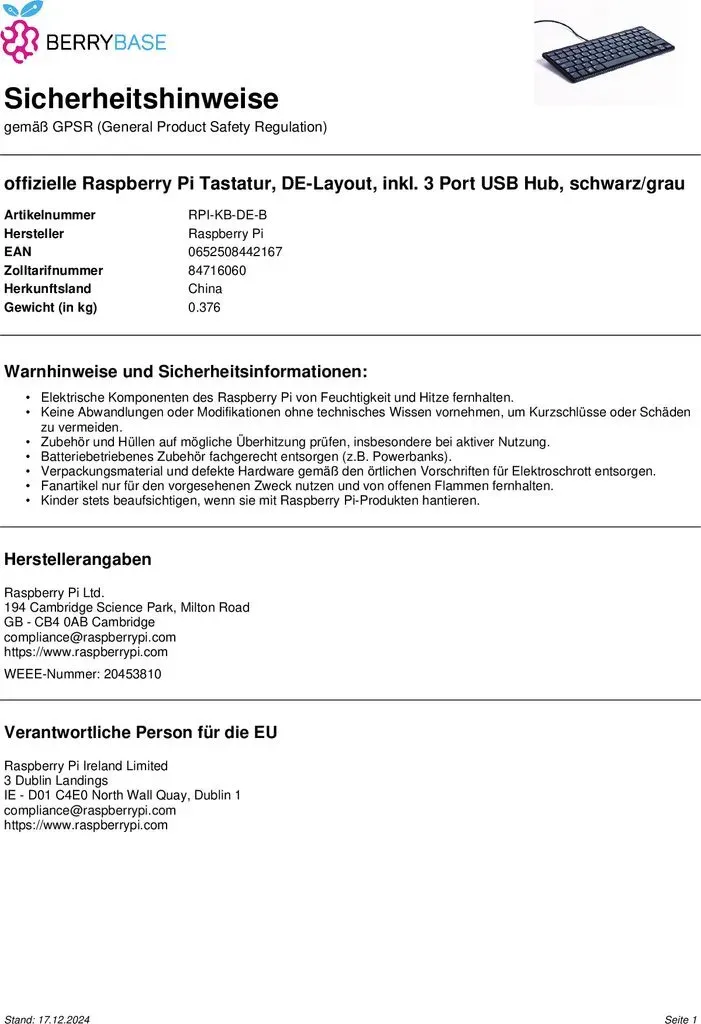 BERRYBASE

Sicherheitshinweise
gemäß GPSR (General Product Safety Regulation)

offizielle Raspberry Pi Tastatur, DE-Layout, inkl. 3 Port USB Hub, schwarz/grau

| | |
|---|---|
| Artikelnummer | RPI-KB-DE-B |
| Hersteller | Raspberry Pi |
| EAN | 0652508442167 |
| Zolltarifnummer | 84716060 |
| Herkunftsland | China |
| Gewicht (in kg) | 0.376 |

Warnhinweise und Sicherheitsinformationen:

• Elektrische Komponenten des Raspberry Pi von Feuchtigkeit und Hitze fernhalten.
• Keine Abwandlungen oder Modifikationen ohne technisches Wissen vornehmen, um Kurzschlüsse oder Schäden zu vermeiden.
• Zubehör und Hüllen auf mögliche Überhitzung prüfen, insbesondere bei aktiver Nutzung.
• Batteriebetriebenes Zubehör fachgerecht entsorgen (z.B. Powerbanks).
• Verpackungsmaterial und defekte Hardware gemäß den örtlichen Vorschriften für Elektroschrott entsorgen.
• Fanartikel nur für den vorgesehenen Zweck nutzen und von offenen Flammen fernhalten.
• Kinder stets beaufsichtigen, wenn sie mit Raspberry Pi-Produkten hantieren.

Herstellerangaben

Raspberry Pi Ltd.
194 Cambridge Science Park, Milton Road
GB - CB4 0AB Cambridge
compliance@raspberrypi.com
https://www.raspberrypi.com

WEEE-Nummer: 20453810

Verantwortliche Person für die EU

Raspberry Pi Ireland Limited
3 Dublin Landings
IE - D01 C4E0 North Wall Quay, Dublin 1
compliance@raspberrypi.com
https://www.raspberrypi.com

Stand: 17.12.2024

Seite 1